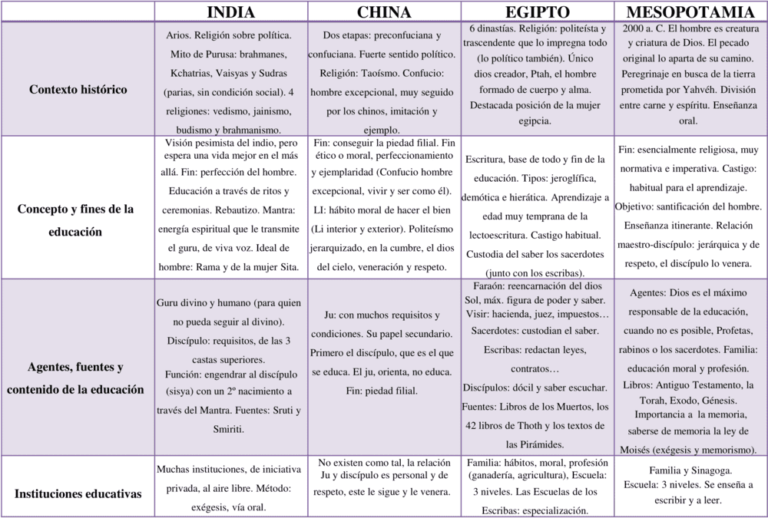 | | INDIA | CHINA | EGIPTO | MESOPOTAMIA |
|---|---|---|---|---|
| Contexto histórico | Arios. Religión sobre política. Mito de Purusa: brahmanes, Kchatrias, Vaisyas y Sudras (parias, sin condición social). 4 religiones: vedismo, jainismo, budismo y brahmanismo. | Dos etapas: preconfuciana y confuciana. Fuerte sentido político. Religión: Taoísmo. Confucio: hombre excepcional, muy seguido por los chinos, imitación y ejemplo. | 6 dinastías. Religión: politeísta y trascendente que lo impregna todo (lo político también). Único dios creador, Ptah, el hombre formado de cuerpo y alma. Destacada posición de la mujer egipcia. | 2000 a. C. El hombre es creatura y criatura de Dios. El pecado original lo aparta de su camino. Peregrinaje en busca de la tierra prometida por Yahvéh. División entre carne y espíritu. Enseñanza oral. |
| Concepto y fines de la educación | Visión pesimista del indio, pero espera una vida mejor en el más allá. Fin: perfección del hombre. Educación a través de ritos y ceremonias. Rebautizo. Mantra: energía espiritual que le transmite el guru, de viva voz. Ideal de hombre: Rama y de la mujer Sita. | Fin: conseguir la piedad filial. Fin ético o moral, perfeccionamiento y ejemplaridad (Confucio hombre excepcional, vivir y ser como él). LI: hábito moral de hacer el bien (Li interior y exterior). Politeísmo jerarquizado, en la cumbre, el dios del cielo, veneración y respeto. | Escritura, base de todo y fin de la educación. Tipos: jeroglífica, demótica e hierática. Aprendizaje a edad muy temprana de la lectoescritura. Castigo habitual. Custodia del saber los sacerdotes (junto con los escribas). | Fin: esencialmente religiosa, muy normativa e imperativa. Castigo: habitual para el aprendizaje. Objetivo: santificación del hombre. Enseñanza itinerante. Relación maestro-discípulo: jerárquica y de respeto, el discípulo lo venera. |
| Agentes, fuentes y contenido de la educación | Guru divino y humano (para quien no pueda seguir al divino). Discípulo: requisitos, de las 3 castas superiores. Función: engendrar al discípulo (sisya) con un 2º nacimiento a través del Mantra. Fuentes: Sruti y Smiriti. | Ju: con muchos requisitos y condiciones. Su papel secundario. Primero el discípulo, que es el que se educa. El ju, orienta, no educa. Fin: piedad filial. | Faraón: reencarnación del dios Sol, máx. figura de poder y saber. Visir: hacienda, juez, impuestos… Sacerdotes: custodian el saber. Escribas: redactan leyes, contratos… Discípulos: dócil y saber escuchar. Fuentes: Libros de los Muertos, los 42 libros de Thoth y los textos de las Pirámides. | Agentes: Dios es el máximo responsable de la educación, cuando no es posible, Profetas, rabinos o los sacerdotes. Familia: educación moral y profesión. Libros: Antiguo Testamento, la Torah, Exodo, Génesis. Importancia a la memoria, saberse de memoria la ley de Moisés (exégesis y memorismo). |
| Instituciones educativas | Muchas instituciones, de iniciativa privada, al aire libre. Método: exégesis, vía oral. | No existen como tal, la relación Ju y discípulo es personal y de respeto, este le sigue y le venera. | Familia: hábitos, moral, profesión (ganadería, agricultura), Escuela: 3 niveles. Las Escuelas de los Escribas: especialización. | Familia y Sinagoga. Escuela: 3 niveles. Se enseña a escribir y a leer. |